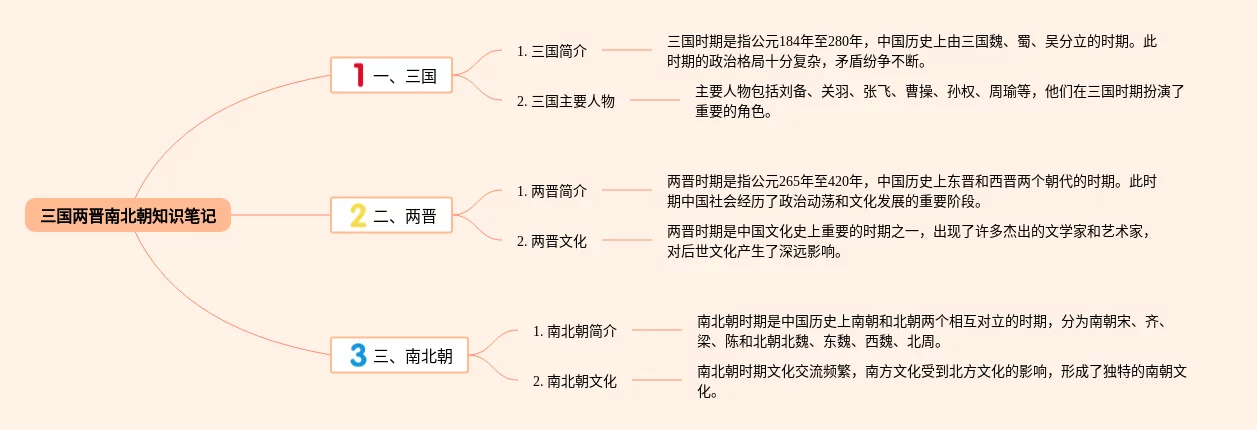 三国两晋南北朝知识笔记

1 一、三国

1. 三国简介

三国时期是指公元184年至280年，中国历史上由三国魏、蜀、吴分立的时期。此时期的政治格局十分复杂，矛盾纷争不断。

2. 三国主要人物

主要人物包括刘备、关羽、张飞、曹操、孙权、周瑜等，他们在三国时期扮演了重要的角色。

2 二、两晋

1. 两晋简介

两晋时期是指公元265年至420年，中国历史上东晋和西晋两个朝代的时期。此时期中国社会经历了政治动荡和文化发展的重要阶段。

2. 两晋文化

两晋时期是中国文化史上重要的时期之一，出现了许多杰出的文学家和艺术家，对后世文化产生了深远影响。

3 三、南北朝

1. 南北朝简介

南北朝时期是中国历史上南朝和北朝两个相互对立的时期，分为南朝宋、齐、梁、陈和北朝北魏、东魏、西魏、北周。

2. 南北朝文化

南北朝时期文化交流频繁，南方文化受到北方文化的影响，形成了独特的南朝文化。